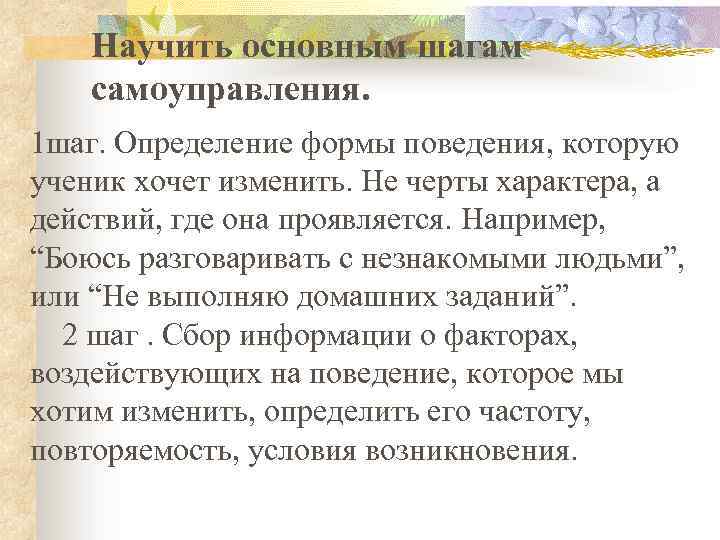 Научить основным шагам самоуправления.

1шаг. Определение формы поведения, которую ученик хочет изменить. Не черты характера, а действий, где она проявляется. Например, “Боюсь разговаривать с незнакомыми людьми”, или “Не выполняю домашних заданий”.

2 шаг . Сбор информации о факторах, воздействующих на поведение, которое мы хотим изменить, определить его частоту, повторяемость, условия возникновения.